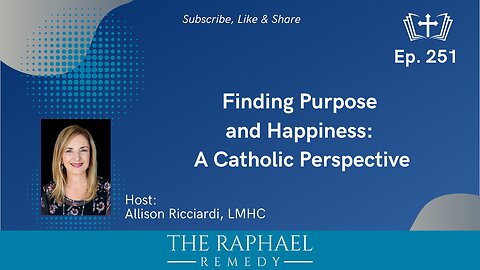 Subscribe, Like & Share

Ep. 251

Finding Purpose and Happiness: A Catholic Perspective

Host:
Allison Ricciardi, LMHC

THE RAPHAEL
REMEDY